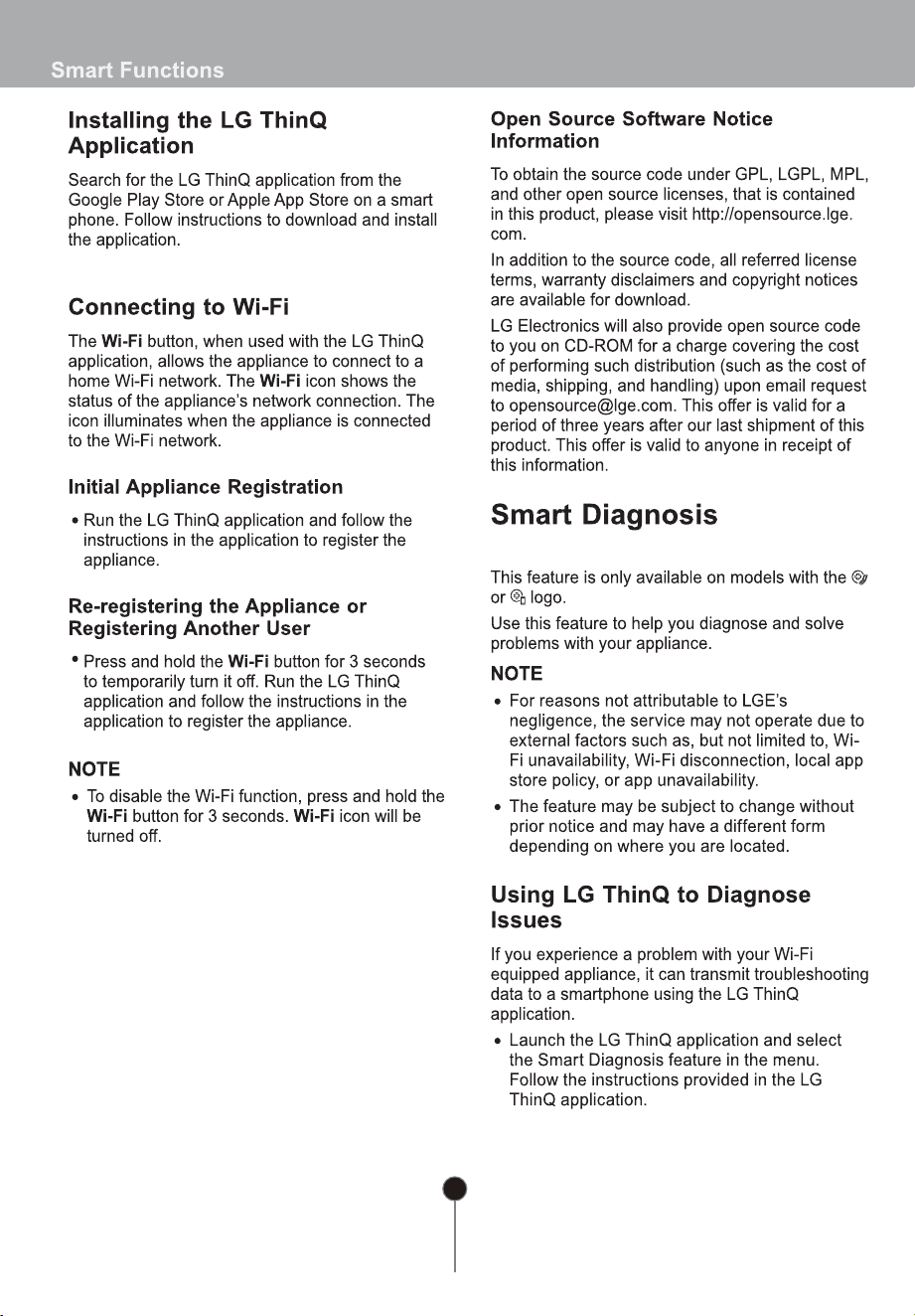 Smart Functions

Installing the LG ThinQ Application

Search for the LG ThinQ application from the Google Play Store or Apple App Store on a smart phone. Follow instructions to download and install the application.

Connecting to Wi-Fi

The Wi-Fi button, when used with the LG ThinQ application, allows the appliance to connect to a home Wi-Fi network. The Wi-Fi icon shows the status of the appliance's network connection. The icon illuminates when the appliance is connected to the Wi-Fi network.

Initial Appliance Registration

• Run the LG ThinQ application and follow the instructions in the application to register the appliance.

Re-registering the Appliance or Registering Another User

• Press and hold the Wi-Fi button for 3 seconds to temporarily turn it off. Run the LG ThinQ application and follow the instructions in the application to register the appliance.

NOTE

• To disable the Wi-Fi function, press and hold the Wi-Fi button for 3 seconds. Wi-Fi icon will be turned off.

Open Source Software Notice Information

To obtain the source code under GPL, LGPL, MPL, and other open source licenses, that is contained in this product, please visit http://opensource.lge.com.

In addition to the source code, all referred license terms, warranty disclaimers and copyright notices are available for download.

LG Electronics will also provide open source code to you on CD-ROM for a charge covering the cost of performing such distribution (such as the cost of media, shipping, and handling) upon email request to opensource@lge.com. This offer is valid for a period of three years after our last shipment of this product. This offer is valid to anyone in receipt of this information.

Smart Diagnosis

This feature is only available on models with the or logo.

Use this feature to help you diagnose and solve problems with your appliance.

NOTE

• For reasons not attributable to LGE's negligence, the service may not operate due to external factors such as, but not limited to, Wi-Fi unavailability, Wi-Fi disconnection, local app store policy, or app unavailability.

• The feature may be subject to change without prior notice and may have a different form depending on where you are located.

Using LG ThinQ to Diagnose Issues

If you experience a problem with your Wi-Fi equipped appliance, it can transmit troubleshooting data to a smartphone using the LG ThinQ application.

• Launch the LG ThinQ application and select the Smart Diagnosis feature in the menu. Follow the instructions provided in the LG ThinQ application.